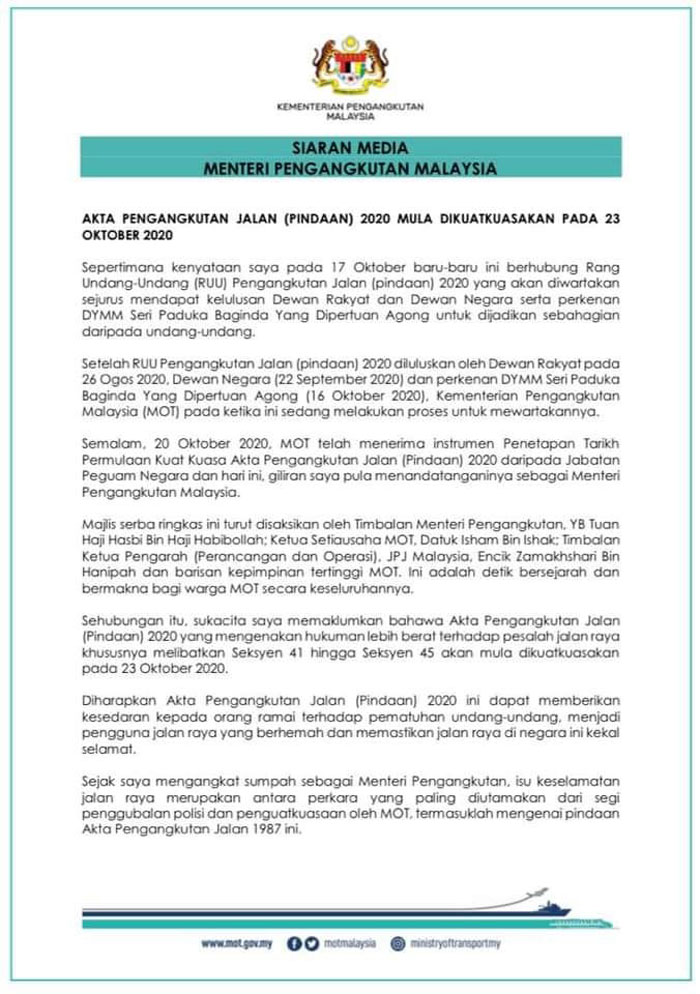 KEMENTERIAN PENGANGKUTAN MALAYSIA

SIARAN MEDIA
MENTERI PENGANGKUTAN MALAYSIA

AKTA PENGANGKUTAN JALAN (PINDAAN) 2020 MULA DIKUATKUASAKAN PADA 23 OKTOBER 2020

Sepertimana kenyataan saya pada 17 Oktober baru-baru ini berhubung Rang Undang-Undang (RUU) Pengangkutan Jalan (pindaan) 2020 yang akan diwartakan sejurus mendapat kelulusan Dewan Rakyat dan Dewan Negara serta perkenan DYMM Seri Paduka Baginda Yang Dipertuan Agong untuk dijadikan sebahagian daripada undang-undang.

Setelah RUU Pengangkutan Jalan (pindaan) 2020 diluluskan oleh Dewan Rakyat pada 26 Ogos 2020, Dewan Negara (22 September 2020) dan perkenan DYMM Seri Paduka Baginda Yang Dipertuan Agong (16 Oktober 2020), Kementerian Pengangkutan Malaysia (MOT) pada ketika ini sedang melakukan proses untuk mewartakannya.

Semalam, 20 Oktober 2020, MOT telah menerima instrumen Penetapan Tarikh Permulaan Kuat Kuasa Akta Pengangkutan Jalan (Pindaan) 2020 daripada Jabatan Peguam Negara dan hari ini, giliran saya pula menandatanganinya sebagai Menteri Pengangkutan Malaysia.

Majlis serba ringkas ini turut disaksikan oleh Timbalan Menteri Pengangkutan, YB Tuan Haji Hasbi Bin Haji Habibollah; Ketua Setiausaha MOT, Datuk Isham Bin Ishak; Timbalan Ketua Pengarah (Perancangan dan Operasi), JPJ Malaysia, Encik Zamakhshari Bin Hanipah dan barisan kepimpinan tertinggi MOT. Ini adalah detik bersejarah dan bermakna bagi warga MOT secara keseluruhannya.

Sehubungan itu, sukacita saya memaklumkan bahawa Akta Pengangkutan Jalan (Pindaan) 2020 yang mengenakan hukuman lebih berat terhadap pesalah jalan raya khususnya melibatkan Seksyen 41 hingga Seksyen 45 akan mula dikuatkuasakan pada 23 Oktober 2020.

Diharapkan Akta Pengangkutan Jalan (Pindaan) 2020 ini dapat memberikan kesedaran kepada orang ramai terhadap pematuhan undang-undang, menjadi pengguna jalan raya yang berhemah dan memastikan jalan raya di negara ini kekal selamat.

Sejak saya mengangkat sumpah sebagai Menteri Pengangkutan, isu keselamatan jalan raya merupakan antara perkara yang paling diutamakan dari segi penggubalan polisi dan penguatkuasaan oleh MOT, termasuklah mengenai pindaan Akta Pengangkutan Jalan 1987 ini.

www.mot.gov.my motmalaysia ministryoftransportmy